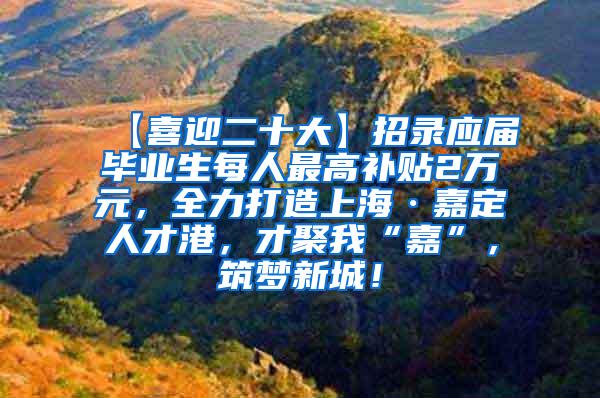 【喜迎二十大】招录应届毕业生每人最高补贴2万元，全力打造上海·嘉定人才港，才聚我“嘉”，筑梦新城！